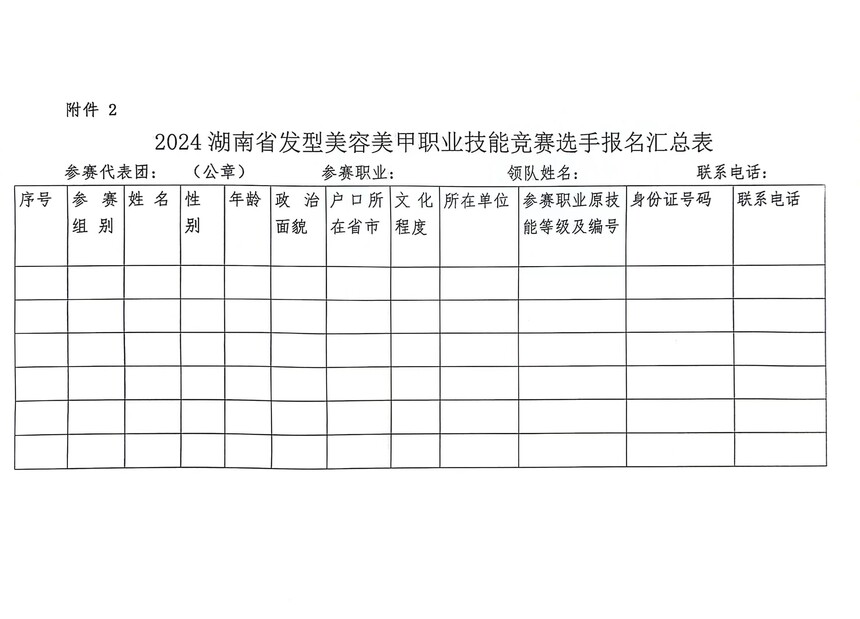 附件 2

2024 湖南省发型美容美甲职业技能竞赛选手报名汇总表

参赛代表团：（公章）　参赛职业：　领队姓名：　联系电话：

| 序号 | 参赛组别 | 姓名 | 性别 | 年龄 | 政治面貌 | 户口所在省市 | 文化程度 | 所在单位 | 参赛职业原技能等级及编号 | 身份证号码 | 联系电话 |
|---|---|---|---|---|---|---|---|---|---|---|---|
| | | | | | | | | | | | |
| | | | | | | | | | | | |
| | | | | | | | | | | | |
| | | | | | | | | | | | |
| | | | | | | | | | | | |
| | | | | | | | | | | | |